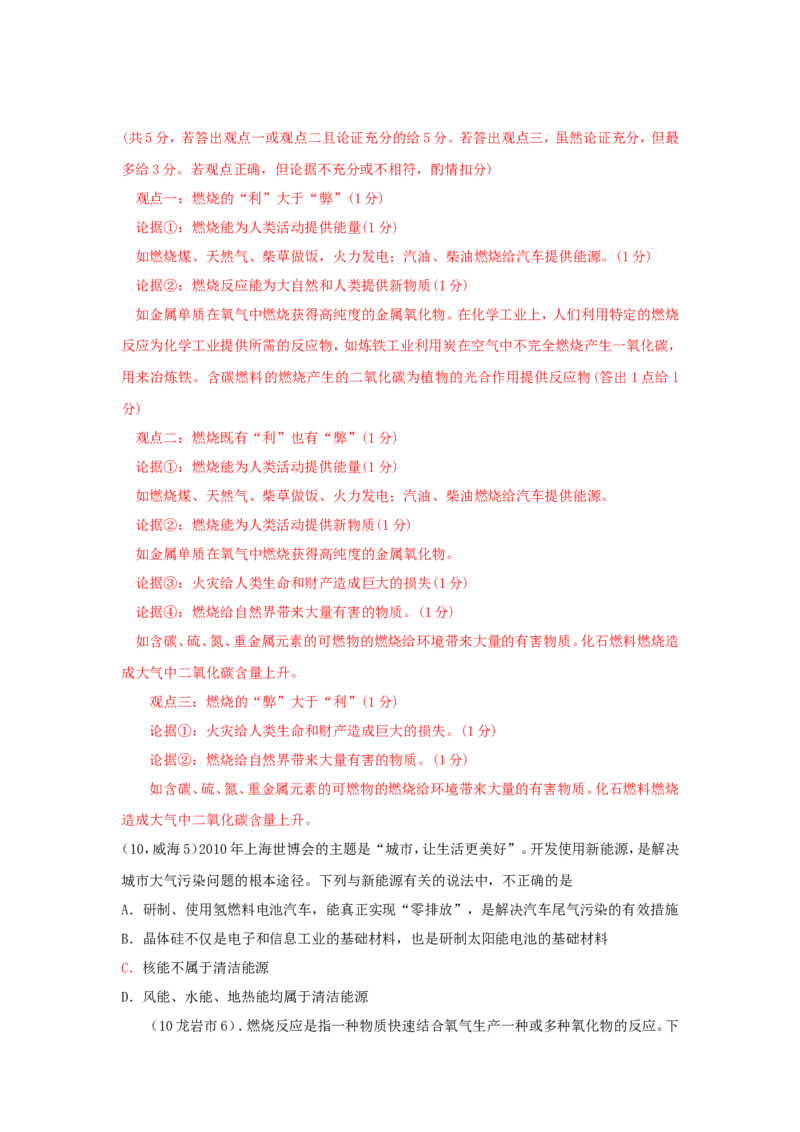 (共5分，若答出观点一或观点二且论证充分的给5分。若答出观点三，虽然论证充分，但最多给3分。若观点正确，但论据不充分或不相符，酌情扣分)

观点一：燃烧的“利”大于“弊”(1分)

论据①：燃烧能为人类活动提供能量(1分)

如燃烧煤、天然气、柴草做饭，火力发电；汽油、柴油燃烧给汽车提供能源。(1分)

论据②：燃烧反应能为大自然和人类提供新物质(1分)

如金属单质在氧气中燃烧获得高纯度的金属氧化物。在化学工业上，人们利用特定的燃烧反应为化学工业提供所需的反应物，如炼铁工业利用炭在空气中不完全燃烧产生一氧化碳，用来冶炼铁。含碳燃料的燃烧产生的二氧化碳为植物的光合作用提供反应物(答出1点给1分)

观点二：燃烧既有“利”也有“弊”(1分)

论据①：燃烧能为人类活动提供能量(1分)

如燃烧煤、天然气、柴草做饭、火力发电；汽油、柴油燃烧给汽车提供能源。

论据②：燃烧能为人类活动提供新物质(1分)

如金属单质在氧气中燃烧获得高纯度的金属氧化物。

论据③：火灾给人类生命和财产造成巨大的损失(1分)

论据④：燃烧给自然界带来大量有害的物质。(1分)

如含碳、硫、氮、重金属元素的可燃物的燃烧给环境带来大量的有害物质。化石燃料燃烧造成大气中二氧化碳含量上升。

观点三：燃烧的“弊”大于“利”(1分)

论据①：火灾给人类生命和财产造成巨大的损失。(1分)

论据②：燃烧给自然界带来大量有害的物质。(1分)

如含碳、硫、氮、重金属元素的可燃物的燃烧给环境带来大量的有害物质。化石燃料燃烧造成大气中二氧化碳含量上升。

(10，威海5)2010年上海世博会的主题是“城市，让生活更美好”。开发使用新能源，是解决城市大气污染问题的根本途径。下列与新能源有关的说法中，不正确的是

A．研制、使用氢燃料电池汽车，能真正实现“零排放”，是解决汽车尾气污染的有效措施

B．晶体硅不仅是电子和信息工业的基础材料，也是研制太阳能电池的基础材料

C．核能不属于清洁能源

D．风能、水能、地热能均属于清洁能源

(10龙岩市6)．燃烧反应是指一种物质快速结合氧气生产一种或多种氧化物的反应。下